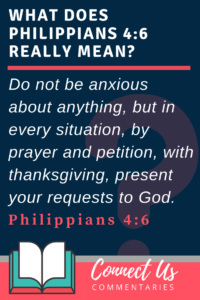 WHAT DOES PHILIPPIANS 4:6 REALLY MEAN?

Do not be anxious about anything, but in every situation, by prayer and petition, with thanksgiving, present your requests to God.

Philippians 4:6

Connect Us
COMMENTARIES